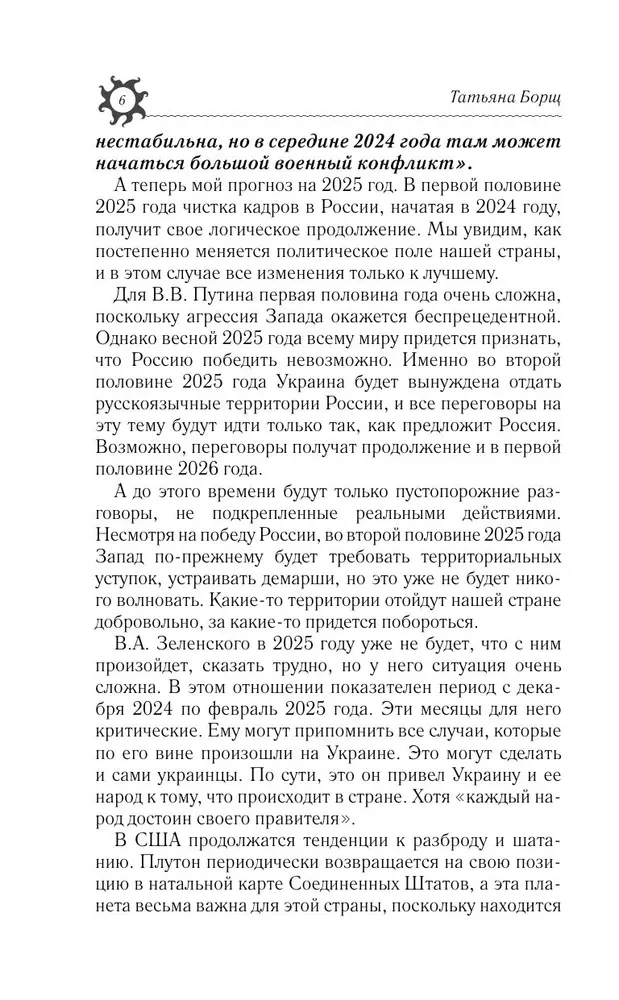 6

Татьяна Борщ

нестабильна, но в середине 2024 года там может начаться большой военный конфликт».

А теперь мой прогноз на 2025 год. В первой половине 2025 года чистка кадров в России, начатая в 2024 году, получит свое логическое продолжение. Мы увидим, как постепенно меняется политическое поле нашей страны, и в этом случае все изменения только к лучшему.

Для В.В. Путина первая половина года очень сложна, поскольку агрессия Запада окажется беспрецедентной. Однако весной 2025 года всему миру придется признать, что Россию победить невозможно. Именно во второй половине 2025 года Украина будет вынуждена отдать русскоязычные территории России, и все переговоры на эту тему будут идти только так, как предложит Россия. Возможно, переговоры получат продолжение и в первой половине 2026 года.

А до этого времени будут только пустопорожние разговоры, не подкрепленные реальными действиями. Несмотря на победу России, во второй половине 2025 года Запад по-прежнему будет требовать территориальных уступок, устраивать демарши, но это уже не будет никого волновать. Какие-то территории отойдут нашей стране добровольно, за какие-то придется побороться.

В.А. Зеленского в 2025 году уже не будет, что с ним произойдет, сказать трудно, но у него ситуация очень сложна. В этом отношении показателен период с декабря 2024 по февраль 2025 года. Эти месяцы для него критические. Ему могут припомнить все случаи, которые по его вине произошли на Украине. Это могут сделать и сами украинцы. По сути, это он привел Украину и ее народ к тому, что происходит в стране. Хотя «каждый народ достоин своего правителя».

В США продолжатся тенденции к разброду и шатанию. Плутон периодически возвращается на свою позицию в натальной карте Соединенных Штатов, а эта планета весьма важна для этой страны, поскольку находится